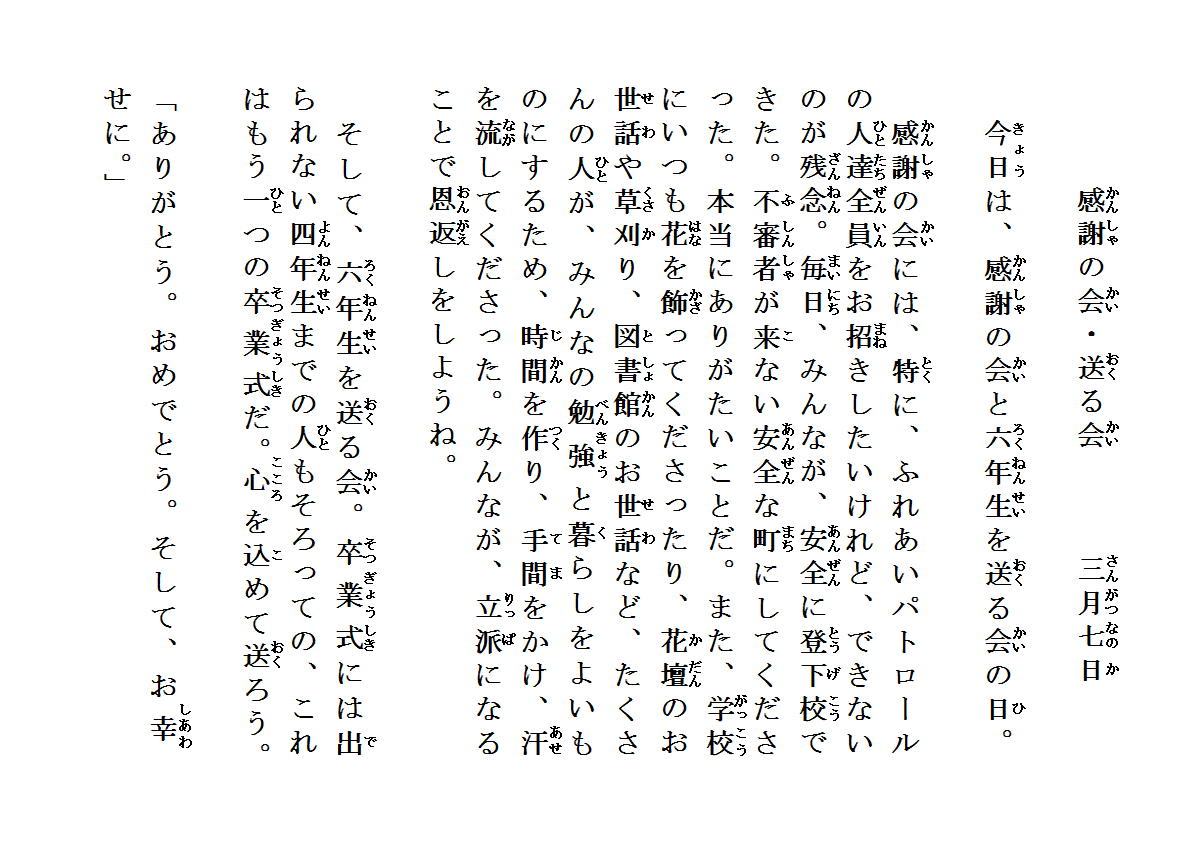 感謝の会・送る会　三月七日

今日は、感謝の会と六年生を送る会の日。

感謝の会には、特に、ふれあいパトロールの人達全員をお招きしたいけれど、できないのが残念。毎日、みんなが、安全に登下校できた。不審者が来ない安全な町にしてくださった。本当にありがたいことだ。また、学校にいつも花を飾ってくださったり、花壇のお世話や草刈り、図書館のお世話など、たくさんの人が、みんなの勉強と暮らしをよいものにするため、時間を作り、手間をかけ、汗を流してくださった。みんなが、立派になることで恩返しをしようね。

そして、六年生を送る会。卒業式には出られない四年生までの人もそろっての、これはもう一つの卒業式だ。心を込めて送ろう。

「ありがとう。おめでとう。そして、お幸せに。」